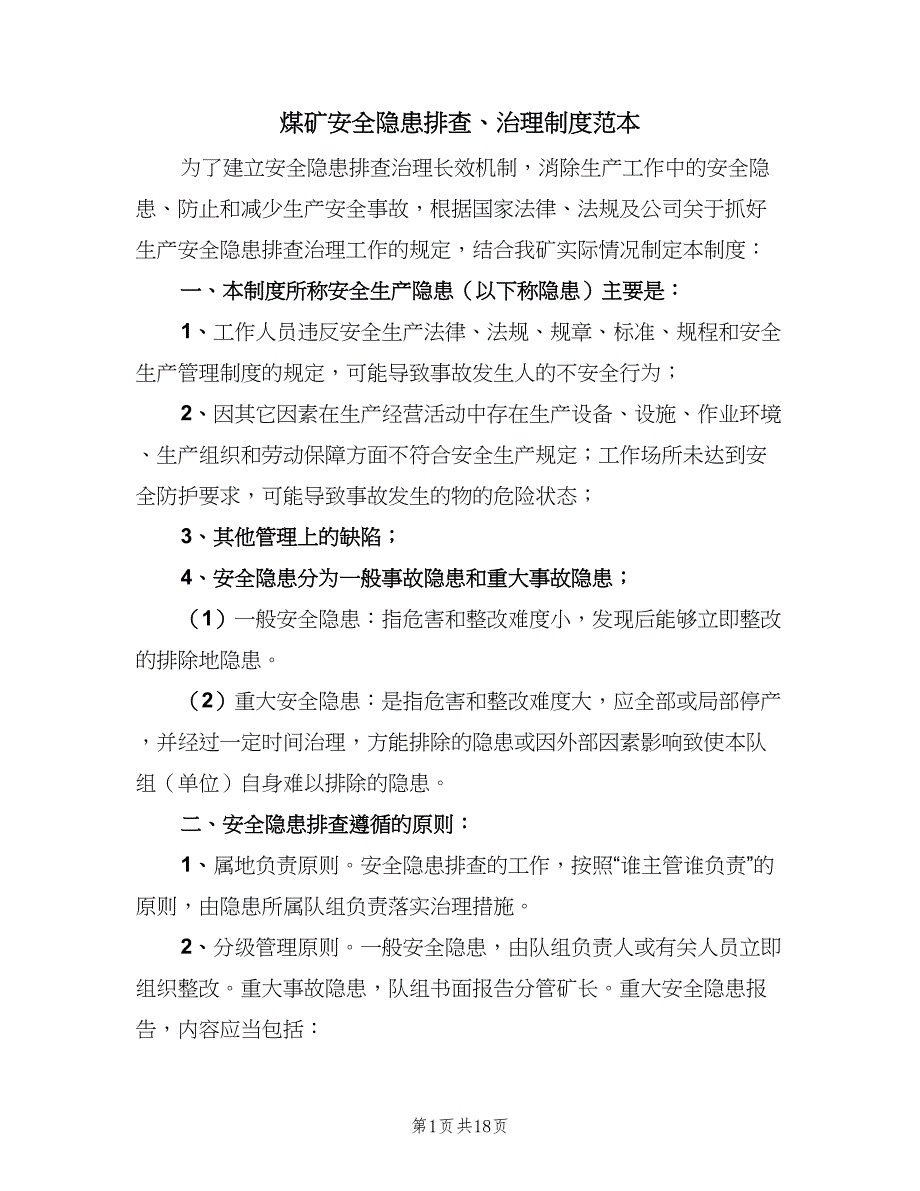 煤矿安全隐患排查、治理制度范本

为了建立安全隐患排查治理长效机制，消除生产工作中的安全隐患、防止和减少生产安全事故，根据国家法律、法规及公司关于抓好生产安全隐患排查治理工作的规定，结合我矿实际情况制定本制度：

一、本制度所称安全生产隐患（以下称隐患）主要是：

1、工作人员违反安全生产法律、法规、规章、标准、规程和安全生产管理制度的规定，可能导致事故发生人的不安全行为；

2、因其它因素在生产经营活动中存在生产设备、设施、作业环境、生产组织和劳动保障方面不符合安全生产规定；工作场所未达到安全防护要求，可能导致事故发生的物的危险状态；

3、其他管理上的缺陷；

4、安全隐患分为一般事故隐患和重大事故隐患；

（1）一般安全隐患：指危害和整改难度小，发现后能够立即整改的排除地隐患。

（2）重大安全隐患：是指危害和整改难度大，应全部或局部停产，并经过一定时间治理，方能排除的隐患或因外部因素影响致使本队组（单位）自身难以排除的隐患。

二、安全隐患排查遵循的原则：

1、属地负责原则。安全隐患排查的工作，按照“谁主管谁负责”的原则，由隐患所属队组负责落实治理措施。

2、分级管理原则。一般安全隐患，由队组负责人或有关人员立即组织整改。重大事故隐患，队组书面报告分管矿长。重大安全隐患报告，内容应当包括：

第1页 共18页